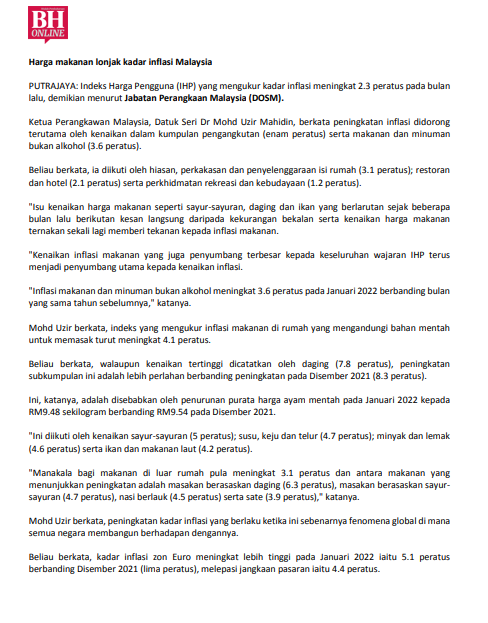 BH ONLINE

Harga makanan lonjak kadar inflasi Malaysia

PUTRAJAYA: Indeks Harga Pengguna (IHP) yang mengukur kadar inflasi meningkat 2.3 peratus pada bulan lalu, demikian menurut Jabatan Perangkaan Malaysia (DOSM).

Ketua Perangkawan Malaysia, Datuk Seri Dr Mohd Uzir Mahidin, berkata peningkatan inflasi didorong terutama oleh kenaikan dalam kumpulan pengangkutan (enam peratus) serta makanan dan minuman bukan alkohol (3.6 peratus).

Beliau berkata, ia diikuti oleh hiasan, perkakasan dan penyelenggaraan isi rumah (3.1 peratus); restoran dan hotel (2.1 peratus) serta perkhidmatan rekreasi dan kebudayaan (1.2 peratus).

"Isu kenaikan harga makanan seperti sayur-sayuran, daging dan ikan yang berlarutan sejak beberapa bulan lalu berikutan kesan langsung daripada kekurangan bekalan serta kenaikan harga makanan ternakan sekali lagi memberi tekanan kepada inflasi makanan.

"Kenaikan inflasi makanan yang juga penyumbang terbesar kepada keseluruhan wajaran IHP terus menjadi penyumbang utama kepada kenaikan inflasi.

"Inflasi makanan dan minuman bukan alkohol meningkat 3.6 peratus pada Januari 2022 berbanding bulan yang sama tahun sebelumnya," katanya.

Mohd Uzir berkata, indeks yang mengukur inflasi makanan di rumah yang mengandungi bahan mentah untuk memasak turut meningkat 4.1 peratus.

Beliau berkata, walaupun kenaikan tertinggi dicatatkan oleh daging (7.8 peratus), peningkatan subkumpulan ini adalah lebih perlahan berbanding peningkatan pada Disember 2021 (8.3 peratus).

Ini, katanya, adalah disebabkan oleh penurunan purata harga ayam mentah pada Januari 2022 kepada RM9.48 sekilogram berbanding RM9.54 pada Disember 2021.

"Ini diikuti oleh kenaikan sayur-sayuran (5 peratus); susu, keju dan telur (4.7 peratus); minyak dan lemak (4.6 peratus) serta ikan dan makanan laut (4.2 peratus).

"Manakala bagi makanan di luar rumah pula meningkat 3.1 peratus dan antara makanan yang menunjukkan peningkatan adalah masakan berasaskan daging (6.3 peratus), masakan berasaskan sayur-sayuran (4.7 peratus), nasi berlauk (4.5 peratus) serta sate (3.9 peratus)," katanya.

Mohd Uzir berkata, peningkatan kadar inflasi yang berlaku ketika ini sebenarnya fenomena global di mana semua negara membangun berhadapan dengannya.

Beliau berkata, kadar inflasi zon Euro meningkat lebih tinggi pada Januari 2022 iaitu 5.1 peratus berbanding Disember 2021 (lima peratus), melepasi jangkaan pasaran iaitu 4.4 peratus.